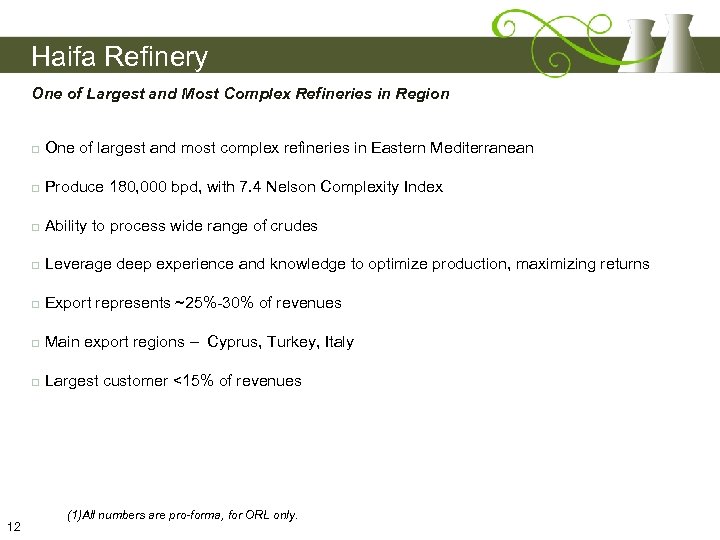 Haifa Refinery

One of Largest and Most Complex Refineries in Region

□ One of largest and most complex refineries in Eastern Mediterranean

□ Produce 180,000 bpd, with 7.4 Nelson Complexity Index

□ Ability to process wide range of crudes

□ Leverage deep experience and knowledge to optimize production, maximizing returns

□ Export represents ~25%-30% of revenues

□ Main export regions – Cyprus, Turkey, Italy

□ Largest customer <15% of revenues

(1)All numbers are pro-forma, for ORL only.

12